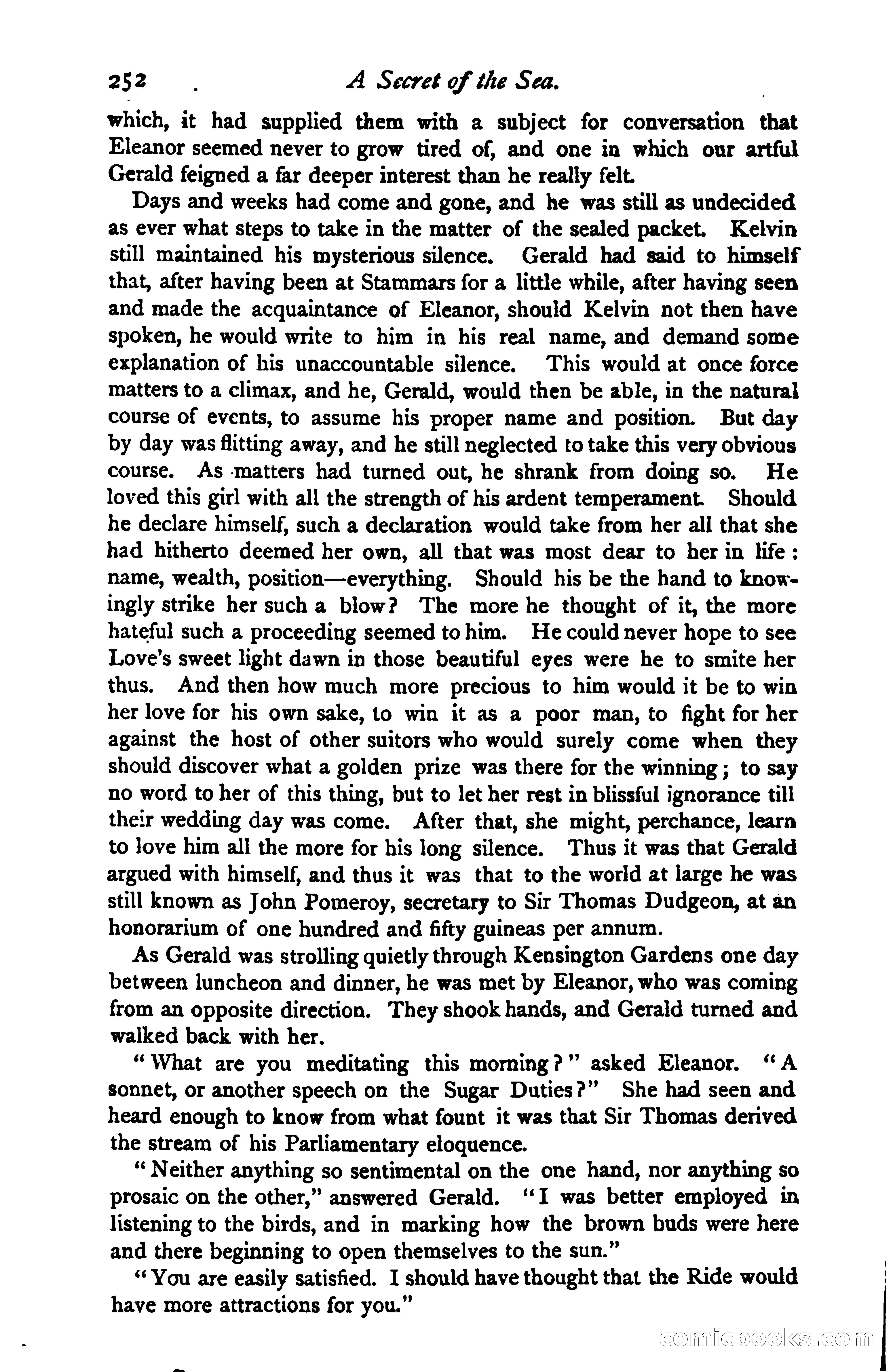 252 A Secret of the Sea.

which, it had supplied them with a subject for conversation that Eleanor seemed never to grow tired of, and one in which our artful Gerald feigned a far deeper interest than he really felt.

Days and weeks had come and gone, and he was still as undecided as ever what steps to take in the matter of the sealed packet. Kelvin still maintained his mysterious silence. Gerald had said to himself that, after having been at Stammars for a little while, after having seen and made the acquaintance of Eleanor, should Kelvin not then have spoken, he would write to him in his real name, and demand some explanation of his unaccountable silence. This would at once force matters to a climax, and he, Gerald, would then be able, in the natural course of events, to assume his proper name and position. But day by day was flitting away, and he still neglected to take this very obvious course. As matters had turned out, he shrank from doing so. He loved this girl with all the strength of his ardent temperament. Should he declare himself, such a declaration would take from her all that she had hitherto deemed her own, all that was most dear to her in life: name, wealth, position—everything. Should his be the hand to knowingly strike her such a blow? The more he thought of it, the more hateful such a proceeding seemed to him. He could never hope to see Love's sweet light dawn in those beautiful eyes were he to smite her thus. And then how much more precious to him would it be to win her love for his own sake, to win it as a poor man, to fight for her against the host of other suitors who would surely come when they should discover what a golden prize was there for the winning; to say no word to her of this thing, but to let her rest in blissful ignorance till their wedding day was come. After that, she might, perchance, learn to love him all the more for his long silence. Thus it was that Gerald argued with himself, and thus it was that to the world at large he was still known as John Pomeroy, secretary to Sir Thomas Dudgeon, at an honorarium of one hundred and fifty guineas per annum.

As Gerald was strolling quietly through Kensington Gardens one day between luncheon and dinner, he was met by Eleanor, who was coming from an opposite direction. They shook hands, and Gerald turned and walked back with her.

"What are you meditating this morning?" asked Eleanor. "A sonnet, or another speech on the Sugar Duties?" She had seen and heard enough to know from what fount it was that Sir Thomas derived the stream of his Parliamentary eloquence.

"Neither anything so sentimental on the one hand, nor anything so prosaic on the other," answered Gerald. "I was better employed in listening to the birds, and in marking how the brown buds were here and there beginning to open themselves to the sun."

"You are easily satisfied. I should have thought that the Ride would have more attractions for you."

comicbooks.com